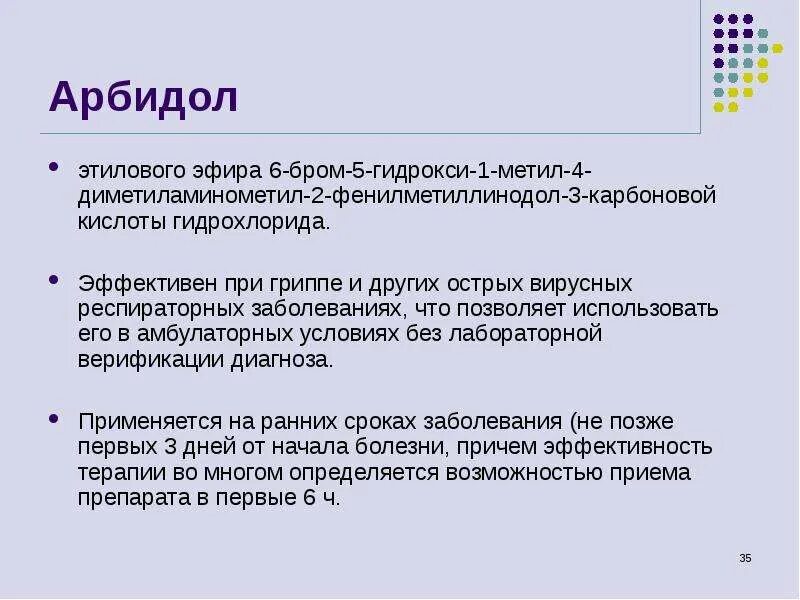 Арбидол

• этилового эфира 6-бром-5-гидрокси-1-метил-4-диметиламинометил-2-фенилметиллинодол-3-карбоновой кислоты гидрохлорида.

• Эффективен при гриппе и других острых вирусных респираторных заболеваниях, что позволяет использовать его в амбулаторных условиях без лабораторной верификации диагноза.

• Применяется на ранних сроках заболевания (не позже первых 3 дней от начала болезни, причем эффективность терапии во многом определяется возможностью приема препарата в первые 6 ч.

35